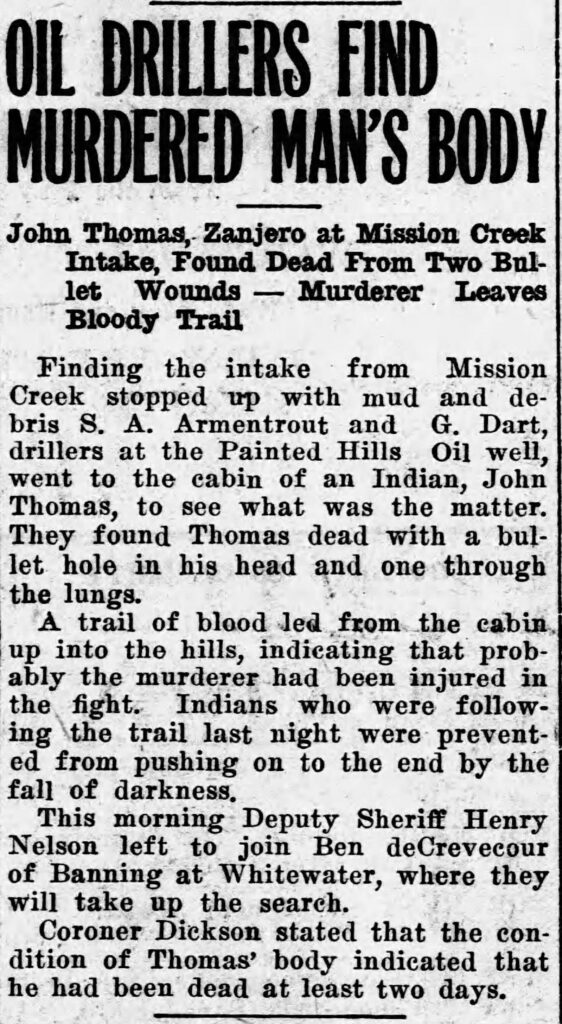 OIL DRILLERS FIND MURDERED MAN'S BODY

John Thomas, Zanjero at Mission Creek Intake, Found Dead From Two Bullet Wounds — Murderer Leaves Bloody Trail

Finding the intake from Mission Creek stopped up with mud and debris S. A. Armentrout and G. Dart, drillers at the Painted Hills Oil well, went to the cabin of an Indian, John Thomas, to see what was the matter. They found Thomas dead with a bullet hole in his head and one through the lungs.

A trail of blood led from the cabin up into the hills, indicating that probably the murderer had been injured in the fight. Indians who were following the trail last night were prevented from pushing on to the end by the fall of darkness.

This morning Deputy Sheriff Henry Nelson left to join Ben deCrevecour of Banning at Whitewater, where they will take up the search.

Coroner Dickson stated that the condition of Thomas' body indicated that he had been dead at least two days.